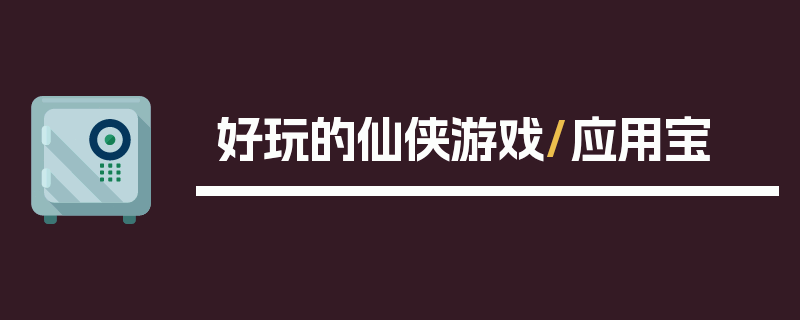 好玩的仙侠游戏/应用宝